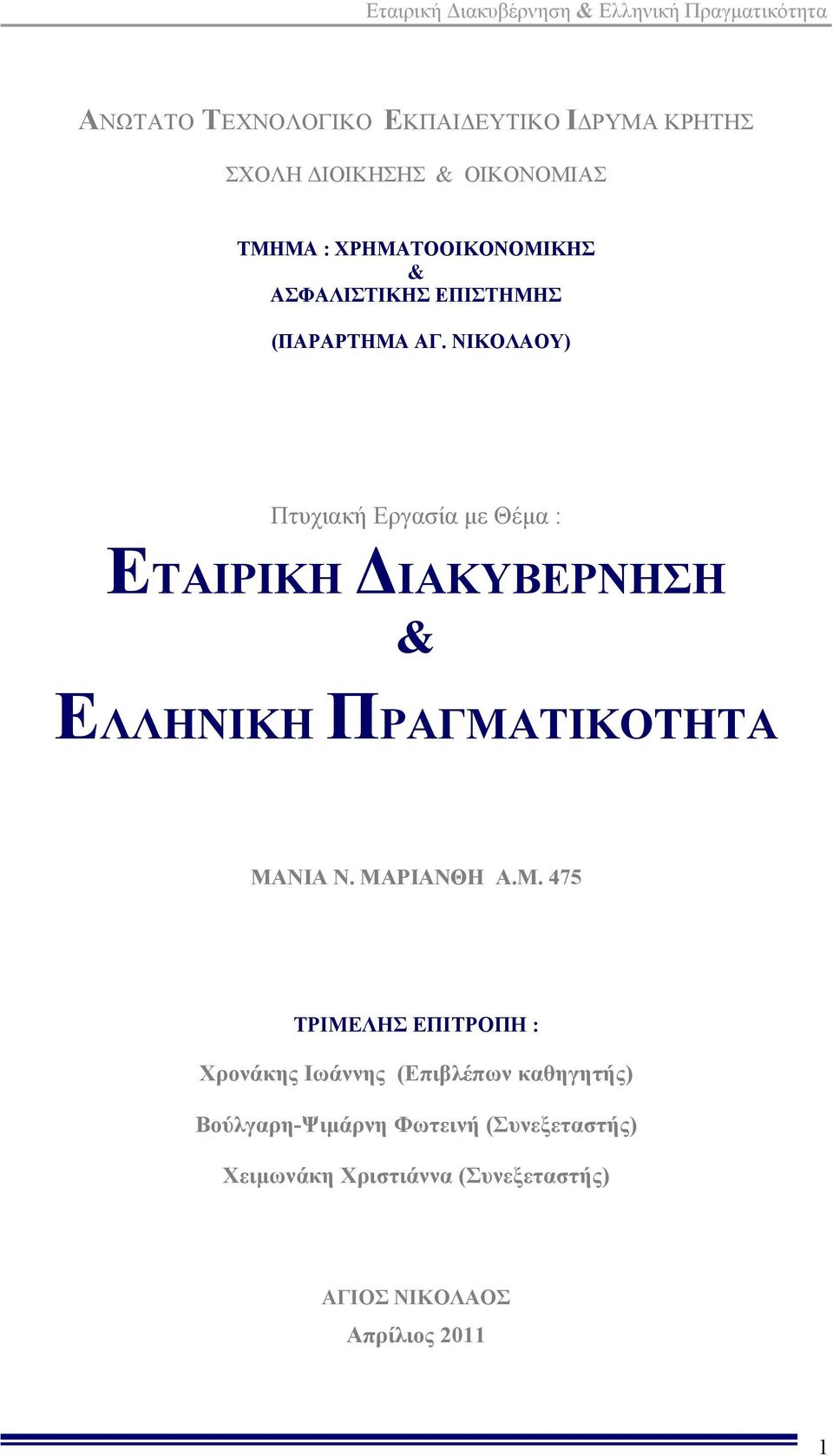 Εταιρική Διακυβέρνηση & Ελληνική Πραγματικότητα

ΑΝΩΤΑΤΟ ΤΕΧΝΟΛΟΓΙΚΟ ΕΚΠΑΙΔΕΥΤΙΚΟ ΙΔΡΥΜΑ ΚΡΗΤΗΣ

ΣΧΟΛΗ ΔΙΟΙΚΗΣΗΣ & ΟΙΚΟΝΟΜΙΑΣ

ΤΜΗΜΑ : ΧΡΗΜΑΤΟΟΙΚΟΝΟΜΙΚΗΣ & ΑΣΦΑΛΙΣΤΙΚΗΣ ΕΠΙΣΤΗΜΗΣ

(ΠΑΡΑΡΤΗΜΑ ΑΓ. ΝΙΚΟΛΑΟΥ)

Πτυχιακή Εργασία με Θέμα :

ΕΤΑΙΡΙΚΗ ΔΙΑΚΥΒΕΡΝΗΣΗ & ΕΛΛΗΝΙΚΗ ΠΡΑΓΜΑΤΙΚΟΤΗΤΑ

ΜΑΝΙΑ Ν. ΜΑΡΙΑΝΘΗ Α.Μ. 475

ΤΡΙΜΕΛΗΣ ΕΠΙΤΡΟΠΗ :

Χρονάκης Ιωάννης (Επιβλέπων καθηγητής)

Βούλγαρη-Ψιμάρνη Φωτεινή (Συνεξεταστής)

Χειμωνάκη Χριστιάννα (Συνεξεταστής)

ΑΓΙΟΣ ΝΙΚΟΛΑΟΣ

Απρίλιος 2011

1